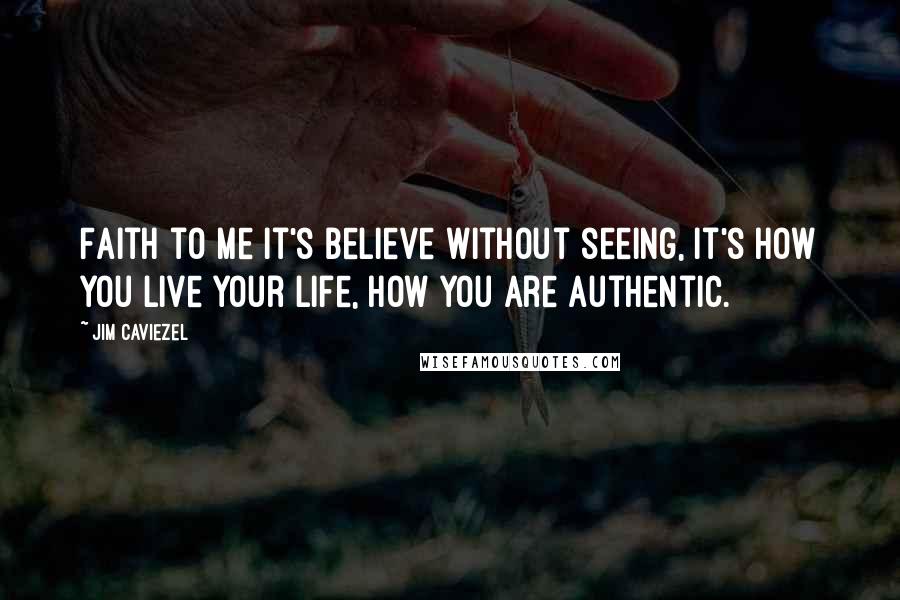 FAITH TO ME IT'S BELIEVE WITHOUT SEEING, IT'S HOW YOU LIVE YOUR LIFE, HOW YOU ARE AUTHENTIC.

~ JIM CAVIEZEL

WISEFAMOUSQUOTES.COM